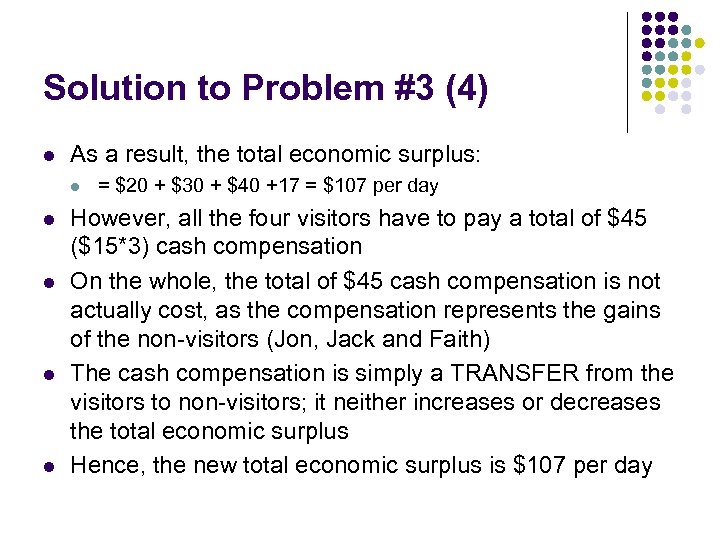 Solution to Problem #3 (4)

- As a result, the total economic surplus:
  - = \$20 + \$30 + \$40 +17 = \$107 per day
- However, all the four visitors have to pay a total of \$45 (\$15*3) cash compensation
- On the whole, the total of \$45 cash compensation is not actually cost, as the compensation represents the gains of the non-visitors (Jon, Jack and Faith)
- The cash compensation is simply a TRANSFER from the visitors to non-visitors; it neither increases or decreases the total economic surplus
- Hence, the new total economic surplus is \$107 per day